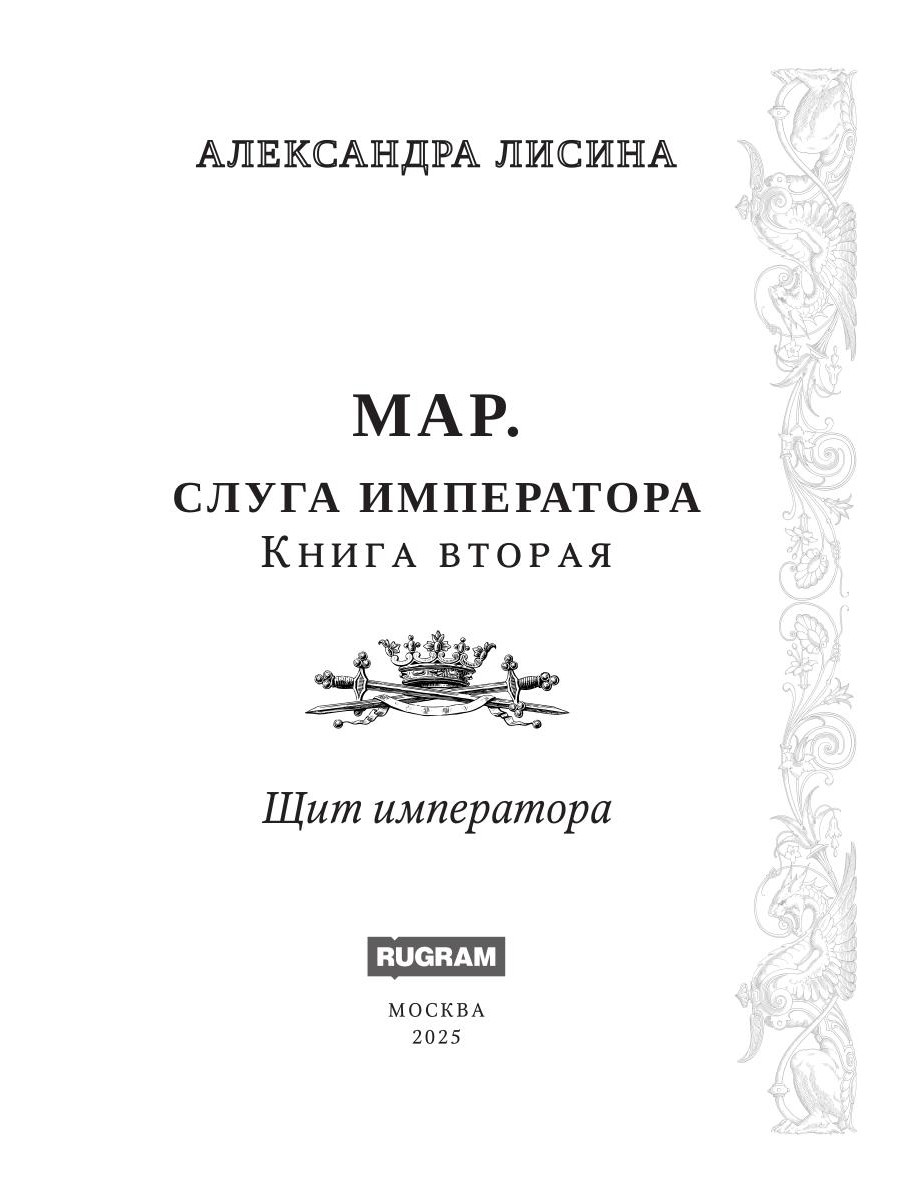 АЛЕКСАНДРА ЛИСИНА

МАР.

СЛУГА ИМПЕРАТОРА

Книга вторая

Щит императора

RUGRAM

МОСКВА
2025